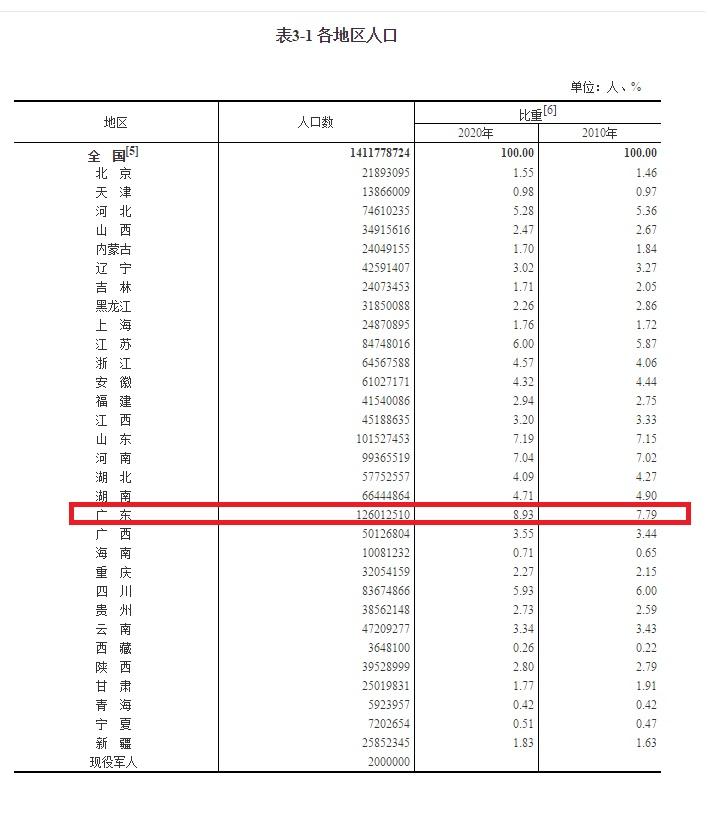 表3-1 各地区人口

单位：人、%

| 地区 | 人口数 | 比重$^{[6]}$ 2020年 | 比重$^{[6]}$ 2010年 |
|---|---|---|---|
| 全　国$^{[5]}$ | 1411778724 | 100.00 | 100.00 |
| 北　京 | 21893095 | 1.55 | 1.46 |
| 天　津 | 13866009 | 0.98 | 0.97 |
| 河　北 | 74610235 | 5.28 | 5.36 |
| 山　西 | 34915616 | 2.47 | 2.67 |
| 内蒙古 | 24049155 | 1.70 | 1.84 |
| 辽　宁 | 42591407 | 3.02 | 3.27 |
| 吉　林 | 24073453 | 1.71 | 2.05 |
| 黑龙江 | 31850088 | 2.26 | 2.86 |
| 上　海 | 24870895 | 1.76 | 1.72 |
| 江　苏 | 84748016 | 6.00 | 5.87 |
| 浙　江 | 64567588 | 4.57 | 4.06 |
| 安　徽 | 61027171 | 4.32 | 4.44 |
| 福　建 | 41540086 | 2.94 | 2.75 |
| 江　西 | 45188635 | 3.20 | 3.33 |
| 山　东 | 101527453 | 7.19 | 7.15 |
| 河　南 | 99365519 | 7.04 | 7.02 |
| 湖　北 | 57752557 | 4.09 | 4.27 |
| 湖　南 | 66444864 | 4.71 | 4.90 |
| 广　东 | 126012510 | 8.93 | 7.79 |
| 广　西 | 50126804 | 3.55 | 3.44 |
| 海　南 | 10081232 | 0.71 | 0.65 |
| 重　庆 | 32054159 | 2.27 | 2.15 |
| 四　川 | 83674866 | 5.93 | 6.00 |
| 贵　州 | 38562148 | 2.73 | 2.59 |
| 云　南 | 47209277 | 3.34 | 3.43 |
| 西　藏 | 3648100 | 0.26 | 0.22 |
| 陕　西 | 39528999 | 2.80 | 2.79 |
| 甘　肃 | 25019831 | 1.77 | 1.91 |
| 青　海 | 5923957 | 0.42 | 0.42 |
| 宁　夏 | 7202654 | 0.51 | 0.47 |
| 新　疆 | 25852345 | 1.83 | 1.63 |
| 现役军人 | 2000000 | | |